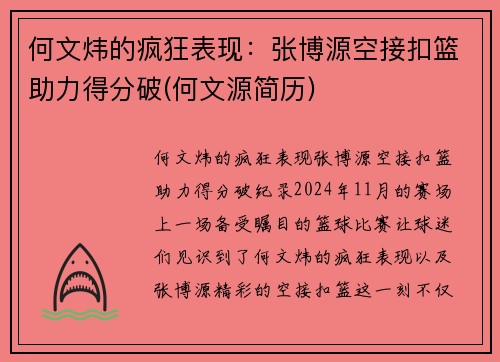 何文炜的疯狂表现：张博源空接扣篮助力得分破(何文源简历)

何文炜的疯狂表现张博源空接扣篮助力得分破纪录2024年11月的赛场上一场备受瞩目的篮球比赛让球迷们见识到了何文炜的疯狂表现以及张博源精彩的空接扣篮这一刻不仅